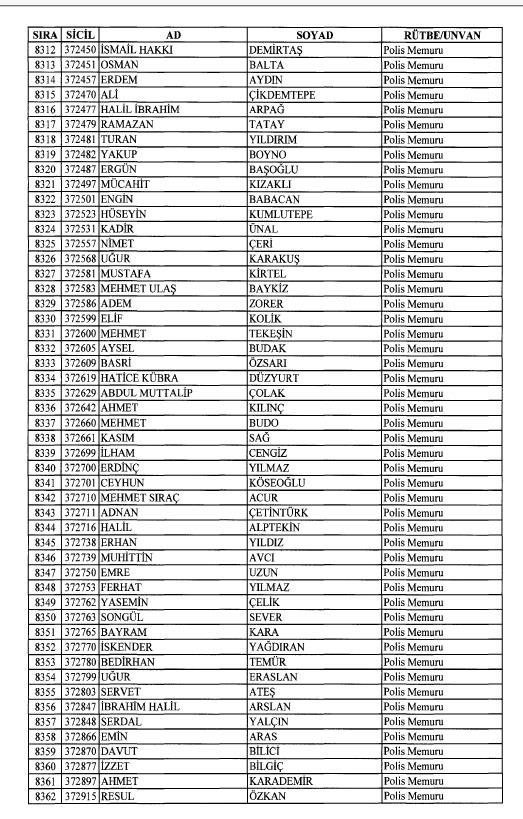 | SIRA | SİCİL | AD | SOYAD | RÜTBE/UNVAN |
|---|---|---|---|---|
| 8312 | 372450 | İSMAİL HAKKI | DEMİRTAŞ | Polis Memuru |
| 8313 | 372451 | OSMAN | BALTA | Polis Memuru |
| 8314 | 372457 | ERDEM | AYDIN | Polis Memuru |
| 8315 | 372470 | ALİ | ÇİKDEMTEPE | Polis Memuru |
| 8316 | 372477 | HALİL İBRAHİM | ARPAĞ | Polis Memuru |
| 8317 | 372479 | RAMAZAN | TATAY | Polis Memuru |
| 8318 | 372481 | TURAN | YILDIRIM | Polis Memuru |
| 8319 | 372482 | YAKUP | BOYNO | Polis Memuru |
| 8320 | 372487 | ERGÜN | BAŞOĞLU | Polis Memuru |
| 8321 | 372497 | MÜCAHİT | KIZAKLI | Polis Memuru |
| 8322 | 372501 | ENGİN | BABACAN | Polis Memuru |
| 8323 | 372523 | HÜSEYİN | KUMLUTEPE | Polis Memuru |
| 8324 | 372531 | KADİR | ÜNAL | Polis Memuru |
| 8325 | 372557 | NİMET | ÇERİ | Polis Memuru |
| 8326 | 372568 | UĞUR | KARAKUŞ | Polis Memuru |
| 8327 | 372581 | MUSTAFA | KİRTEL | Polis Memuru |
| 8328 | 372583 | MEHMET ULAŞ | BAYKİZ | Polis Memuru |
| 8329 | 372586 | ADEM | ZORER | Polis Memuru |
| 8330 | 372599 | ELİF | KOLİK | Polis Memuru |
| 8331 | 372600 | MEHMET | TEKEŞİN | Polis Memuru |
| 8332 | 372605 | AYSEL | BUDAK | Polis Memuru |
| 8333 | 372609 | BASRİ | ÖZSARI | Polis Memuru |
| 8334 | 372619 | HATİCE KÜBRA | DÜZYURT | Polis Memuru |
| 8335 | 372629 | ABDUL MUTTALİP | ÇOLAK | Polis Memuru |
| 8336 | 372642 | AHMET | KILINÇ | Polis Memuru |
| 8337 | 372660 | MEHMET | BUDO | Polis Memuru |
| 8338 | 372661 | KASIM | SAĞ | Polis Memuru |
| 8339 | 372699 | İLHAM | CENGİZ | Polis Memuru |
| 8340 | 372700 | ERDİNÇ | YILMAZ | Polis Memuru |
| 8341 | 372701 | CEYHUN | KÖSEOĞLU | Polis Memuru |
| 8342 | 372710 | MEHMET SIRAÇ | ACUR | Polis Memuru |
| 8343 | 372711 | ADNAN | ÇETİNTÜRK | Polis Memuru |
| 8344 | 372716 | HALİL | ALPTEKİN | Polis Memuru |
| 8345 | 372738 | ERHAN | YILDIZ | Polis Memuru |
| 8346 | 372739 | MUHİTTİN | AVCI | Polis Memuru |
| 8347 | 372750 | EMRE | UZUN | Polis Memuru |
| 8348 | 372753 | FERHAT | YILMAZ | Polis Memuru |
| 8349 | 372762 | YASEMİN | ÇELİK | Polis Memuru |
| 8350 | 372763 | SONGÜL | SEVER | Polis Memuru |
| 8351 | 372765 | BAYRAM | KARA | Polis Memuru |
| 8352 | 372770 | İSKENDER | YAĞDIRAN | Polis Memuru |
| 8353 | 372780 | BEDİRHAN | TEMÜR | Polis Memuru |
| 8354 | 372799 | UĞUR | ERASLAN | Polis Memuru |
| 8355 | 372803 | SERVET | ATEŞ | Polis Memuru |
| 8356 | 372847 | İBRAHİM HALİL | ARSLAN | Polis Memuru |
| 8357 | 372848 | SERDAL | YALÇIN | Polis Memuru |
| 8358 | 372866 | EMİN | ARAS | Polis Memuru |
| 8359 | 372870 | DAVUT | BİLİCİ | Polis Memuru |
| 8360 | 372877 | İZZET | BİLGİÇ | Polis Memuru |
| 8361 | 372897 | AHMET | KARADEMİR | Polis Memuru |
| 8362 | 372915 | RESUL | ÖZKAN | Polis Memuru |